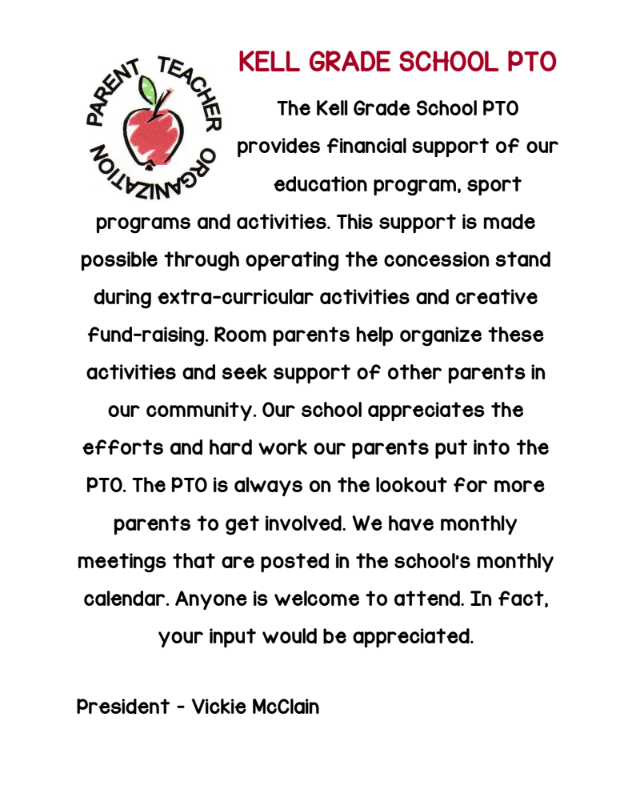 PARENT TEACHER ORGANIZATION

KELL GRADE SCHOOL PTO

The Kell Grade School PTO provides financial support of our education program, sport programs and activities. This support is made possible through operating the concession stand during extra-curricular activities and creative fund-raising. Room parents help organize these activities and seek support of other parents in our community. Our school appreciates the efforts and hard work our parents put into the PTO. The PTO is always on the lookout for more parents to get involved. We have monthly meetings that are posted in the school's monthly calendar. Anyone is welcome to attend. In fact, your input would be appreciated.

President - Vickie McClain